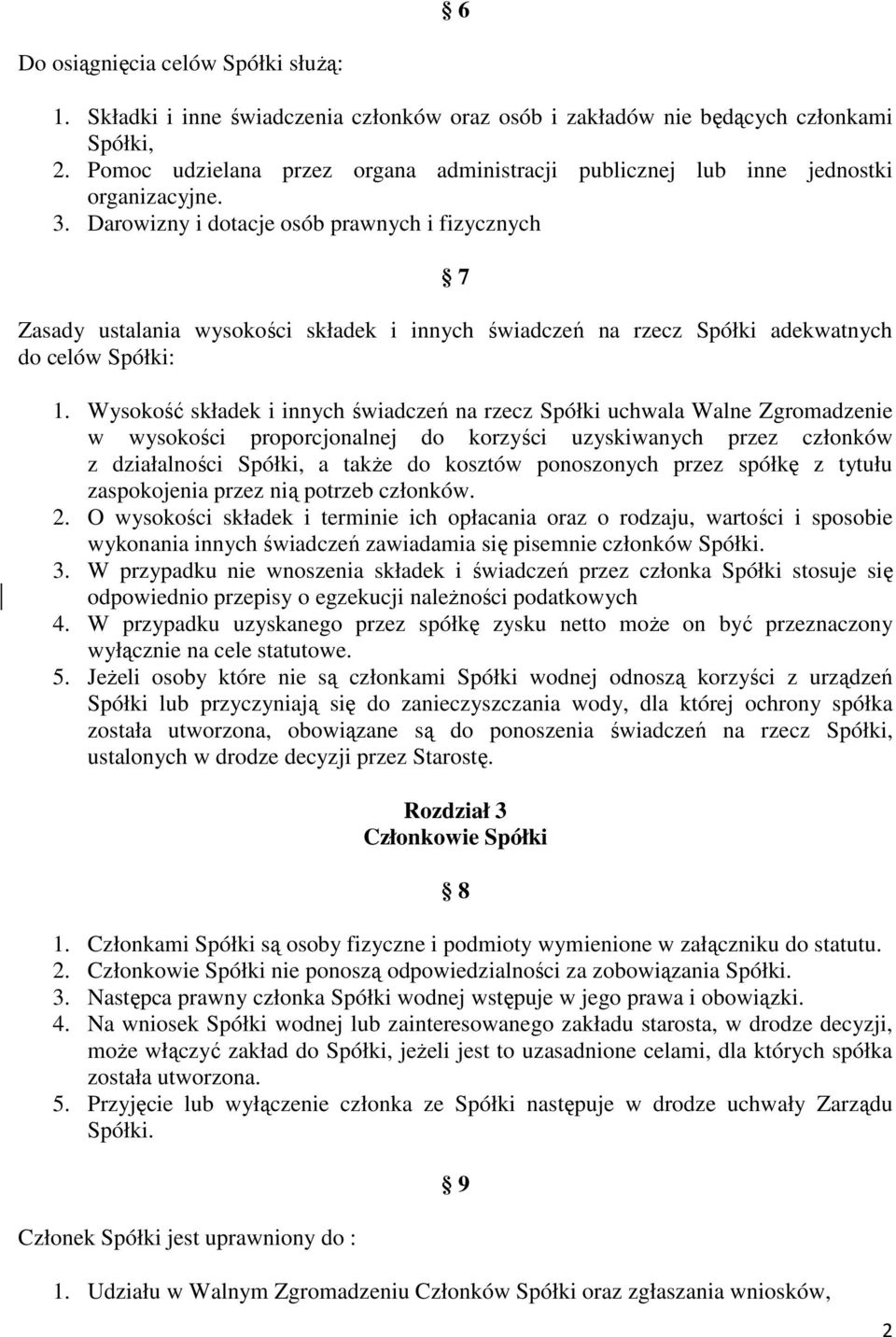 § 6

Do osiągnięcia celów Spółki służą:

1. Składki i inne świadczenia członków oraz osób i zakładów nie będących członkami Spółki,
2. Pomoc udzielana przez organa administracji publicznej lub inne jednostki organizacyjne.
3. Darowizny i dotacje osób prawnych i fizycznych

§ 7

Zasady ustalania wysokości składek i innych świadczeń na rzecz Spółki adekwatnych do celów Spółki:

1. Wysokość składek i innych świadczeń na rzecz Spółki uchwala Walne Zgromadzenie w wysokości proporcjonalnej do korzyści uzyskiwanych przez członków z działalności Spółki, a także do kosztów ponoszonych przez spółkę z tytułu zaspokojenia przez nią potrzeb członków.
2. O wysokości składek i terminie ich opłacania oraz o rodzaju, wartości i sposobie wykonania innych świadczeń zawiadamia się pisemnie członków Spółki.
3. W przypadku nie wnoszenia składek i świadczeń przez członka Spółki stosuje się odpowiednio przepisy o egzekucji należności podatkowych
4. W przypadku uzyskanego przez spółkę zysku netto może on być przeznaczony wyłącznie na cele statutowe.
5. Jeżeli osoby które nie są członkami Spółki wodnej odnoszą korzyści z urządzeń Spółki lub przyczyniają się do zanieczyszczania wody, dla której ochrony spółka została utworzona, obowiązane są do ponoszenia świadczeń na rzecz Spółki, ustalonych w drodze decyzji przez Starostę.

Rozdział 3
Członkowie Spółki

§ 8

1. Członkami Spółki są osoby fizyczne i podmioty wymienione w załączniku do statutu.
2. Członkowie Spółki nie ponoszą odpowiedzialności za zobowiązania Spółki.
3. Następca prawny członka Spółki wodnej wstępuje w jego prawa i obowiązki.
4. Na wniosek Spółki wodnej lub zainteresowanego zakładu starosta, w drodze decyzji, może włączyć zakład do Spółki, jeżeli jest to uzasadnione celami, dla których spółka została utworzona.
5. Przyjęcie lub wyłączenie członka ze Spółki następuje w drodze uchwały Zarządu Spółki.

§ 9

Członek Spółki jest uprawniony do :

1. Udziału w Walnym Zgromadzeniu Członków Spółki oraz zgłaszania wniosków,

2